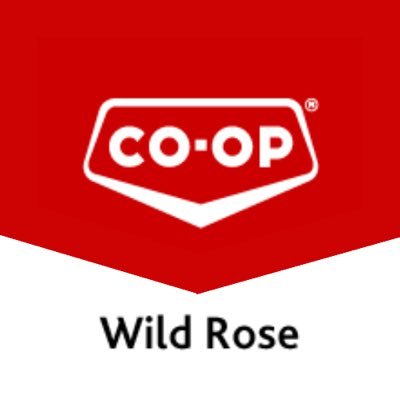 CO-OP®

Wild Rose